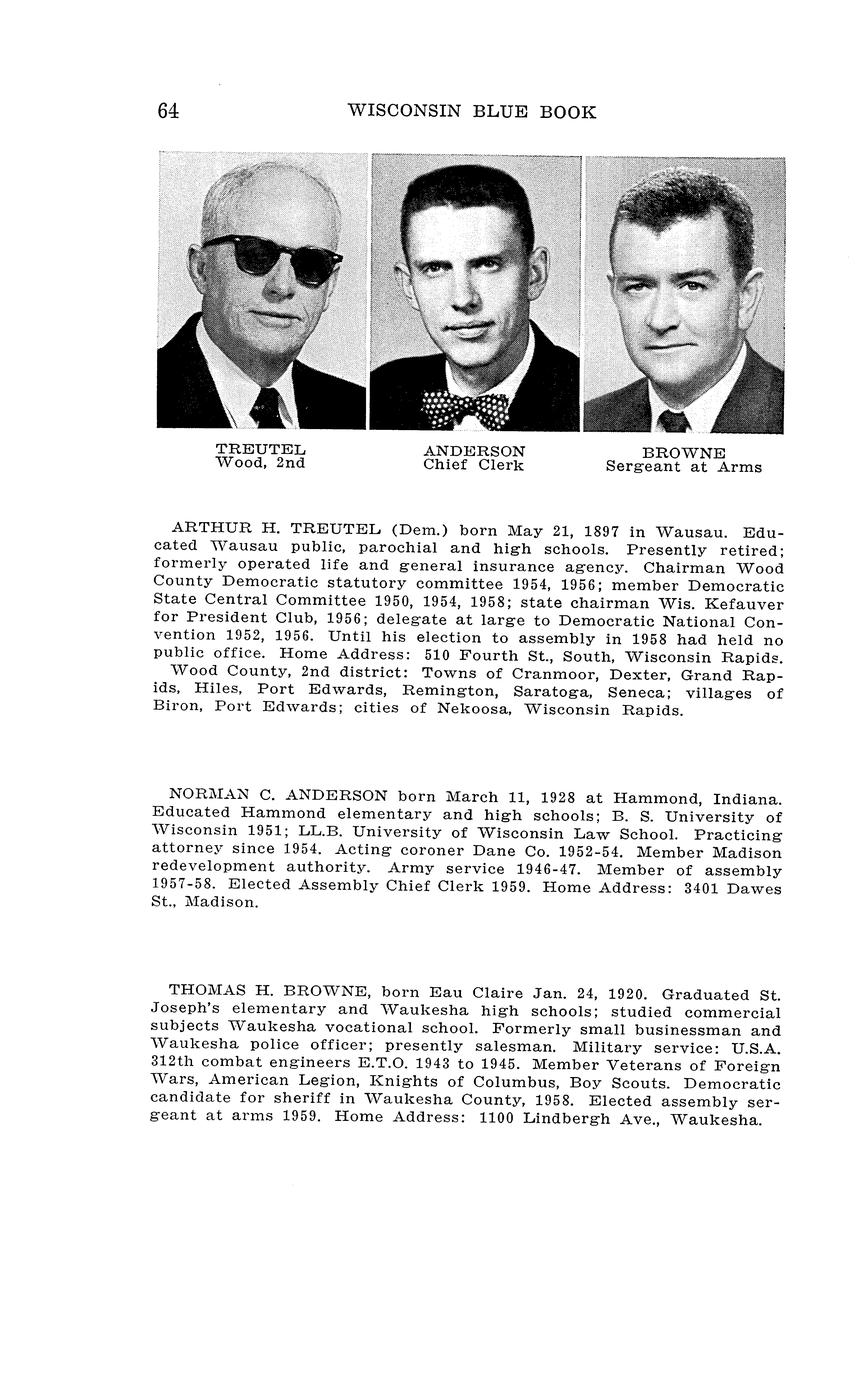 64 WISCONSIN BLUE BOOK

TREUTEL
Wood, 2nd

ANDERSON
Chief Clerk

BROWNE
Sergeant at Arms

ARTHUR H. TREUTEL (Dem.) born May 21, 1897 in Wausau. Educated Wausau public, parochial and high schools. Presently retired; formerly operated life and general insurance agency. Chairman Wood County Democratic statutory committee 1954, 1956; member Democratic State Central Committee 1950, 1954, 1958; state chairman Wis. Kefauver for President Club, 1956; delegate at large to Democratic National Convention 1952, 1956. Until his election to assembly in 1958 had held no public office. Home Address: 510 Fourth St., South, Wisconsin Rapids.
Wood County, 2nd district: Towns of Cranmoor, Dexter, Grand Rapids, Hiles, Port Edwards, Remington, Saratoga, Seneca; villages of Biron, Port Edwards; cities of Nekoosa, Wisconsin Rapids.

NORMAN C. ANDERSON born March 11, 1928 at Hammond, Indiana. Educated Hammond elementary and high schools; B. S. University of Wisconsin 1951; LL.B. University of Wisconsin Law School. Practicing attorney since 1954. Acting coroner Dane Co. 1952-54. Member Madison redevelopment authority. Army service 1946-47. Member of assembly 1957-58. Elected Assembly Chief Clerk 1959. Home Address: 3401 Dawes St., Madison.

THOMAS H. BROWNE, born Eau Claire Jan. 24, 1920. Graduated St. Joseph's elementary and Waukesha high schools; studied commercial subjects Waukesha vocational school. Formerly small businessman and Waukesha police officer; presently salesman. Military service: U.S.A. 312th combat engineers E.T.O. 1943 to 1945. Member Veterans of Foreign Wars, American Legion, Knights of Columbus, Boy Scouts. Democratic candidate for sheriff in Waukesha County, 1958. Elected assembly sergeant at arms 1959. Home Address: 1100 Lindbergh Ave., Waukesha.